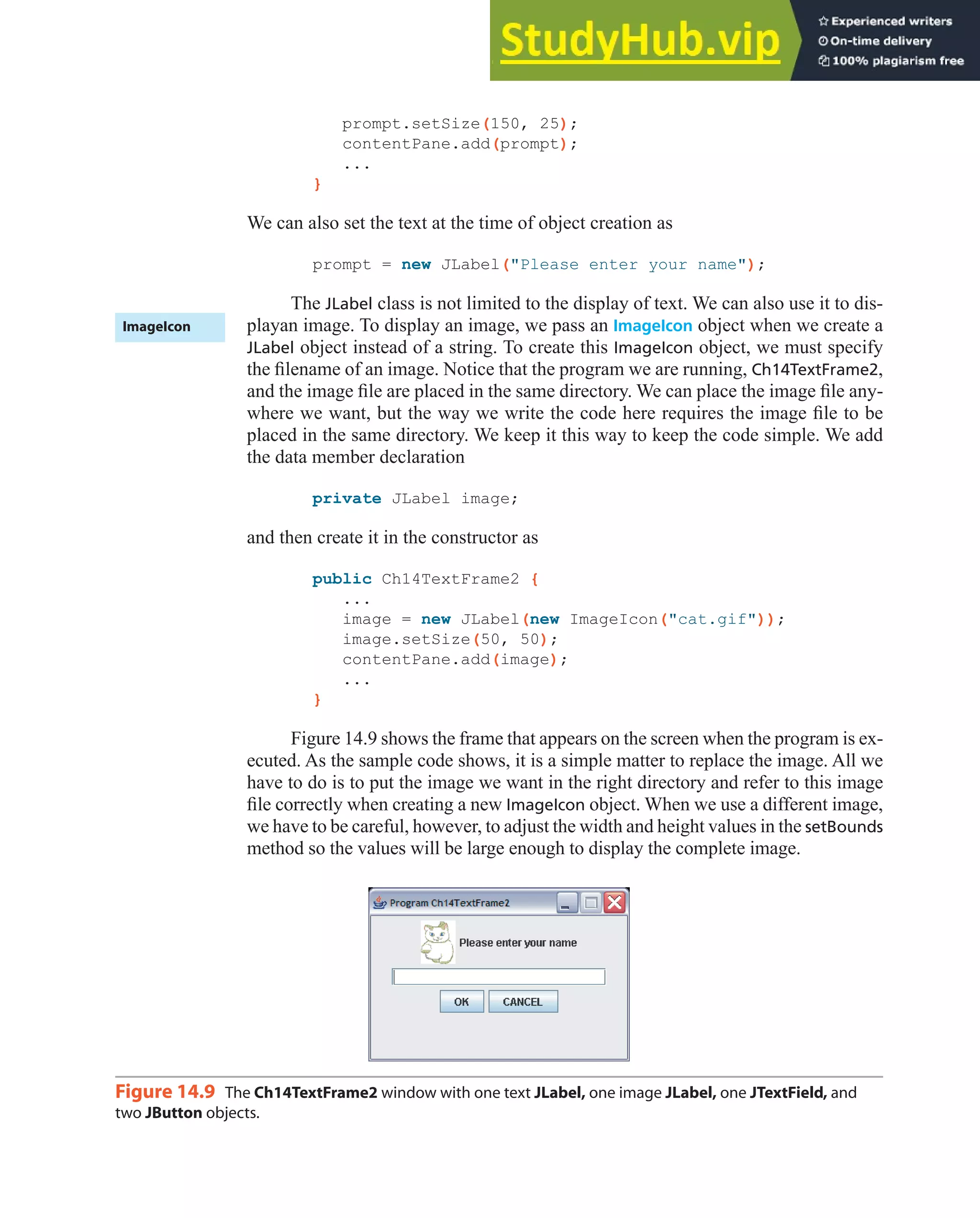 StudyHub.vip
Experienced writers
On-time delivery
100% plagiarism free

prompt.setSize(150, 25);
contentPane.add(prompt);
...
}

We can also set the text at the time of object creation as

prompt = new JLabel("Please enter your name");

ImageIcon

The JLabel class is not limited to the display of text. We can also use it to displayan image. To display an image, we pass an ImageIcon object when we create a JLabel object instead of a string. To create this ImageIcon object, we must specify the filename of an image. Notice that the program we are running, Ch14TextFrame2, and the image file are placed in the same directory. We can place the image file anywhere we want, but the way we write the code here requires the image file to be placed in the same directory. We keep it this way to keep the code simple. We add the data member declaration

private JLabel image;

and then create it in the constructor as

public Ch14TextFrame2 {
...
image = new JLabel(new ImageIcon("cat.gif"));
image.setSize(50, 50);
contentPane.add(image);
...
}

Figure 14.9 shows the frame that appears on the screen when the program is executed. As the sample code shows, it is a simple matter to replace the image. All we have to do is to put the image we want in the right directory and refer to this image file correctly when creating a new ImageIcon object. When we use a different image, we have to be careful, however, to adjust the width and height values in the setBounds method so the values will be large enough to display the complete image.

Program Ch14TextFrame2
Please enter your name
OK
CANCEL

Figure 14.9 The Ch14TextFrame2 window with one text JLabel, one image JLabel, one JTextField, and two JButton objects.